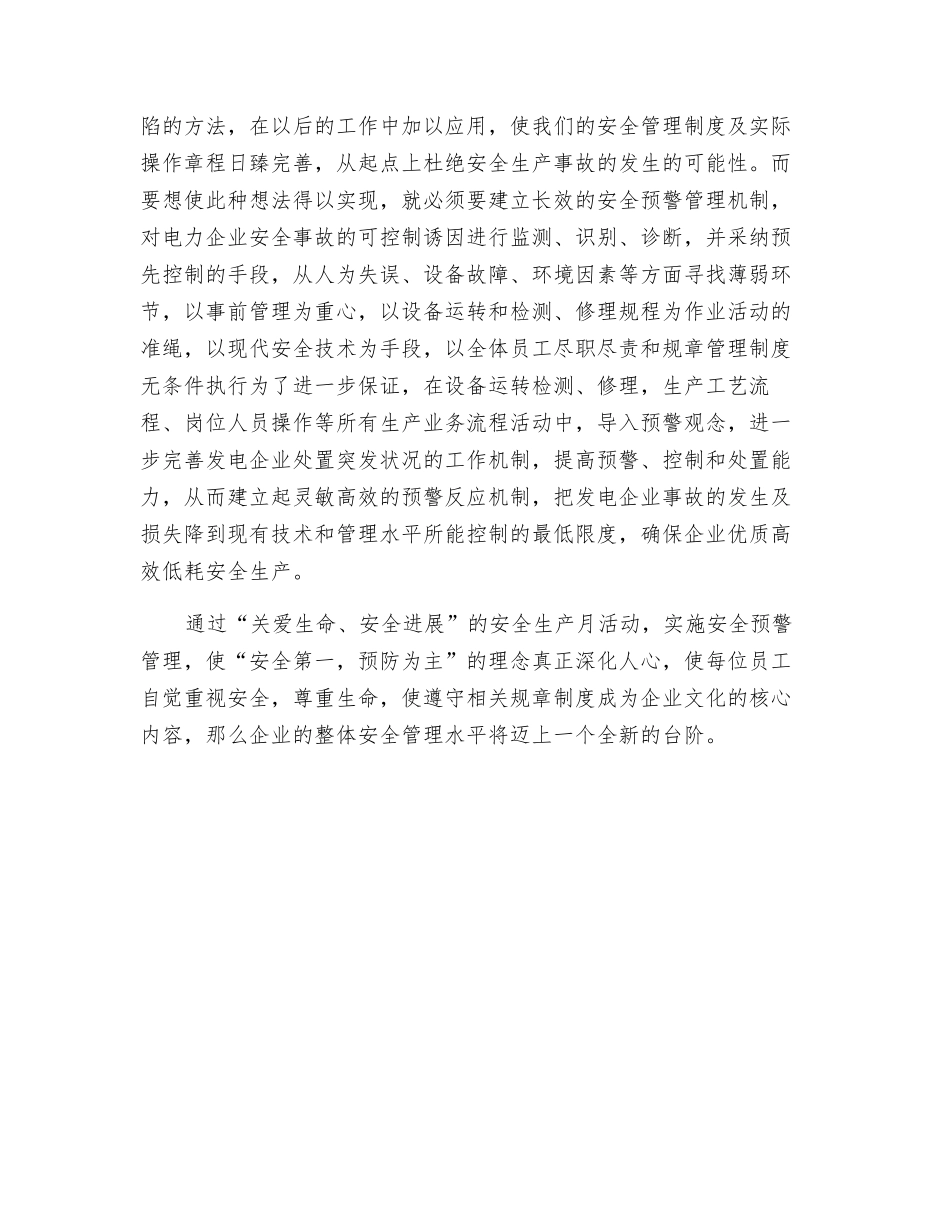 陷的方法，在以后的工作中加以应用，使我们的安全管理制度及实际操作章程日臻完善，从起点上杜绝安全生产事故的发生的可能性。而要想使此种想法得以实现，就必须要建立长效的安全预警管理机制，对电力企业安全事故的可控制诱因进行监测、识别、诊断，并采纳预先控制的手段，从人为失误、设备故障、环境因素等方面寻找薄弱环节，以事前管理为重心，以设备运转和检测、修理规程为作业活动的准绳，以现代安全技术为手段，以全体员工尽职尽责和规章管理制度无条件执行为了进一步保证，在设备运转检测、修理，生产工艺流程、岗位人员操作等所有生产业务流程活动中，导入预警观念，进一步完善发电企业处置突发状况的工作机制，提高预警、控制和处置能力，从而建立起灵敏高效的预警反应机制，把发电企业事故的发生及损失降到现有技术和管理水平所能控制的最低限度，确保企业优质高效低耗安全生产。

通过“关爱生命、安全进展”的安全生产月活动，实施安全预警管理，使“安全第一，预防为主”的理念真正深化人心，使每位员工自觉重视安全，尊重生命，使遵守相关规章制度成为企业文化的核心内容，那么企业的整体安全管理水平将迈上一个全新的台阶。